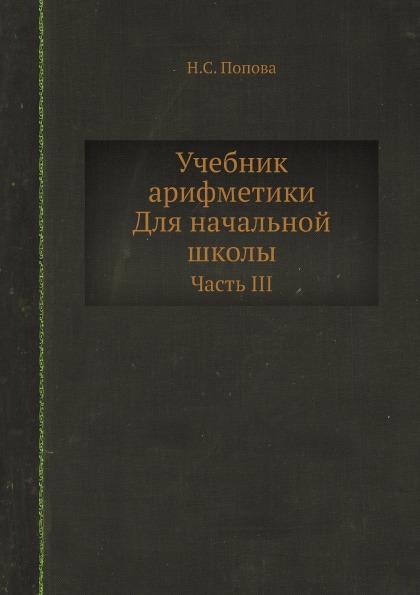 Н.С. Попова

Учебник арифметики Для начальной школы

Часть III